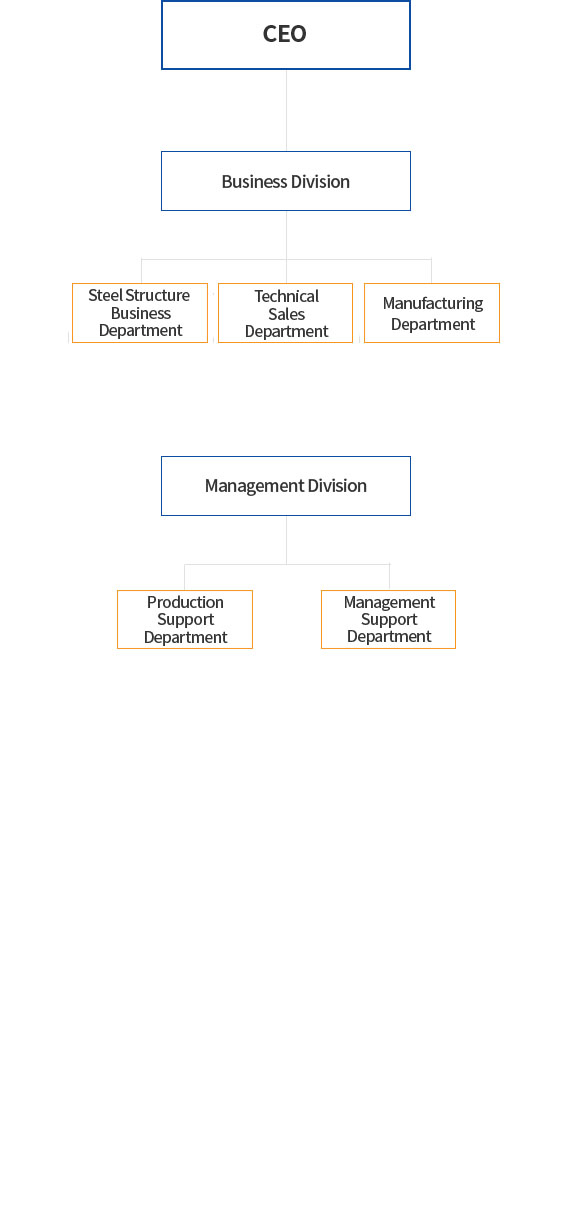 CEO

Business Division

Steel Structure Business Department

Technical Sales Department

Manufacturing Department

Management Division

Production Support Department

Management Support Department